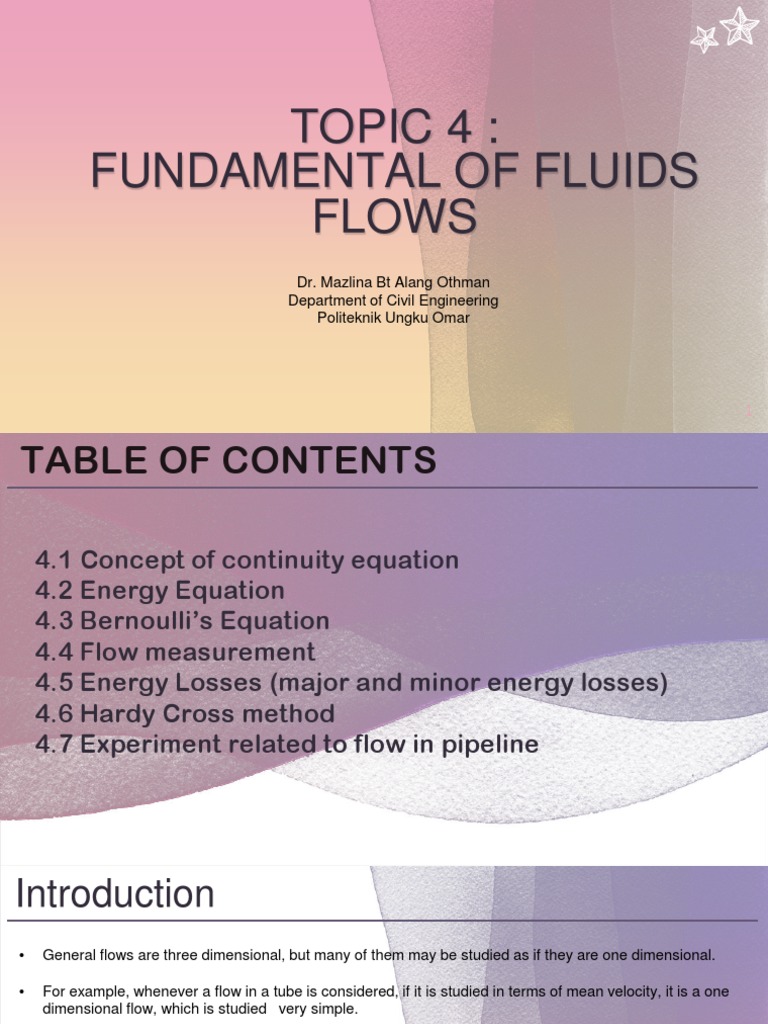 TOPIC 4 :
FUNDAMENTAL OF FLUIDS FLOWS

Dr. Mazlina Bt Alang Othman
Department of Civil Engineering
Politeknik Ungku Omar

TABLE OF CONTENTS

4.1 Concept of continuity equation
4.2 Energy Equation
4.3 Bernoulli's Equation
4.4 Flow measurement
4.5 Energy Losses (major and minor energy losses)
4.6 Hardy Cross method
4.7 Experiment related to flow in pipeline

Introduction

• General flows are three dimensional, but many of them may be studied as if they are one dimensional.

• For example, whenever a flow in a tube is considered, if it is studied in terms of mean velocity, it is a one dimensional flow, which is studied very simple.